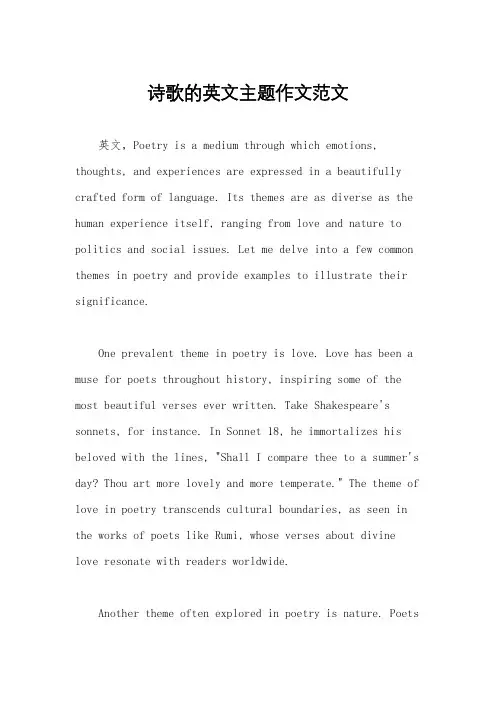 诗歌的英文主题作文范文

英文，Poetry is a medium through which emotions, thoughts, and experiences are expressed in a beautifully crafted form of language. Its themes are as diverse as the human experience itself, ranging from love and nature to politics and social issues. Let me delve into a few common themes in poetry and provide examples to illustrate their significance.

One prevalent theme in poetry is love. Love has been a muse for poets throughout history, inspiring some of the most beautiful verses ever written. Take Shakespeare's sonnets, for instance. In Sonnet 18, he immortalizes his beloved with the lines, "Shall I compare thee to a summer's day? Thou art more lovely and more temperate." The theme of love in poetry transcends cultural boundaries, as seen in the works of poets like Rumi, whose verses about divine love resonate with readers worldwide.

Another theme often explored in poetry is nature. Poets